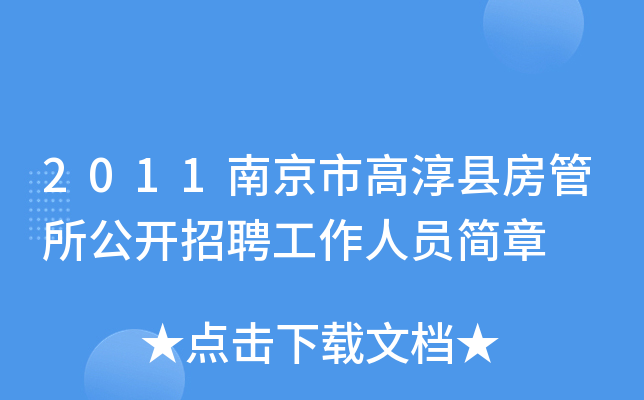 2011南京市高淳县房管所公开招聘工作人员简章

★点击下载文档★